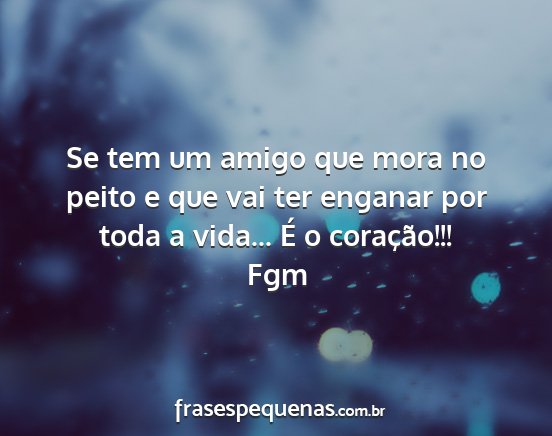 Se tem um amigo que mora no peito e que vai ter enganar por toda a vida... É o coração!!!
Fgm

frasespequenas.com.br